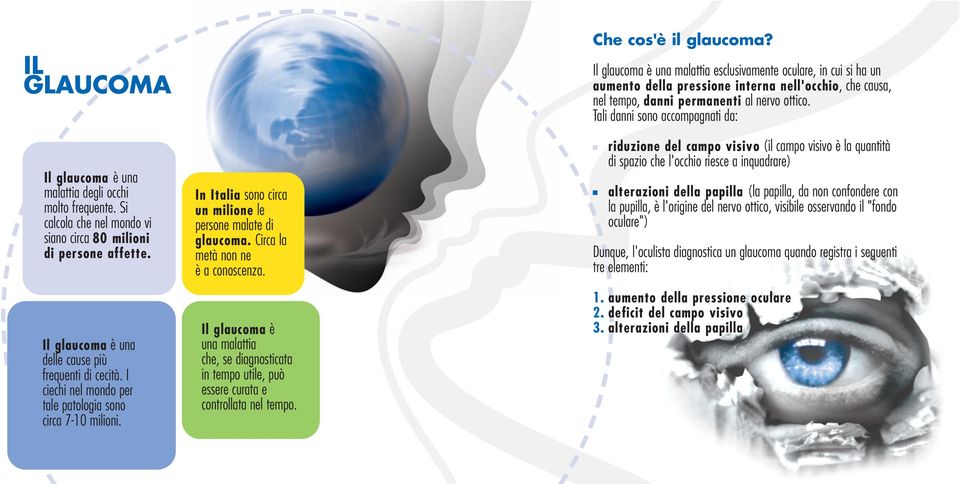 IL GLAUCOMA

Il glaucoma è una malattia degli occhi molto frequente. Si calcola che nel mondo vi siano circa 80 milioni di persone affette.

In Italia sono circa un milione le persone malate di glaucoma. Circa la metà non ne è a conoscenza.

Il glaucoma è una delle cause più frequenti di cecità. I ciechi nel mondo per tale patologia sono circa 7-10 milioni.

Il glaucoma è una malattia che, se diagnosticata in tempo utile, può essere curata e controllata nel tempo.

Che cos'è il glaucoma?

Il glaucoma è una malattia esclusivamente oculare, in cui si ha un aumento della pressione interna nell'occhio, che causa, nel tempo, danni permanenti al nervo ottico.
Tali danni sono accompagnati da:

riduzione del campo visivo (il campo visivo è la quantità di spazio che l'occhio riesce a inquadrare)

alterazioni della papilla (la papilla, da non confondere con la pupilla, è l'origine del nervo ottico, visibile osservando il "fondo oculare")

Dunque, l'oculista diagnostica un glaucoma quando registra i seguenti tre elementi:

1. aumento della pressione oculare
2. deficit del campo visivo
3. alterazioni della papilla